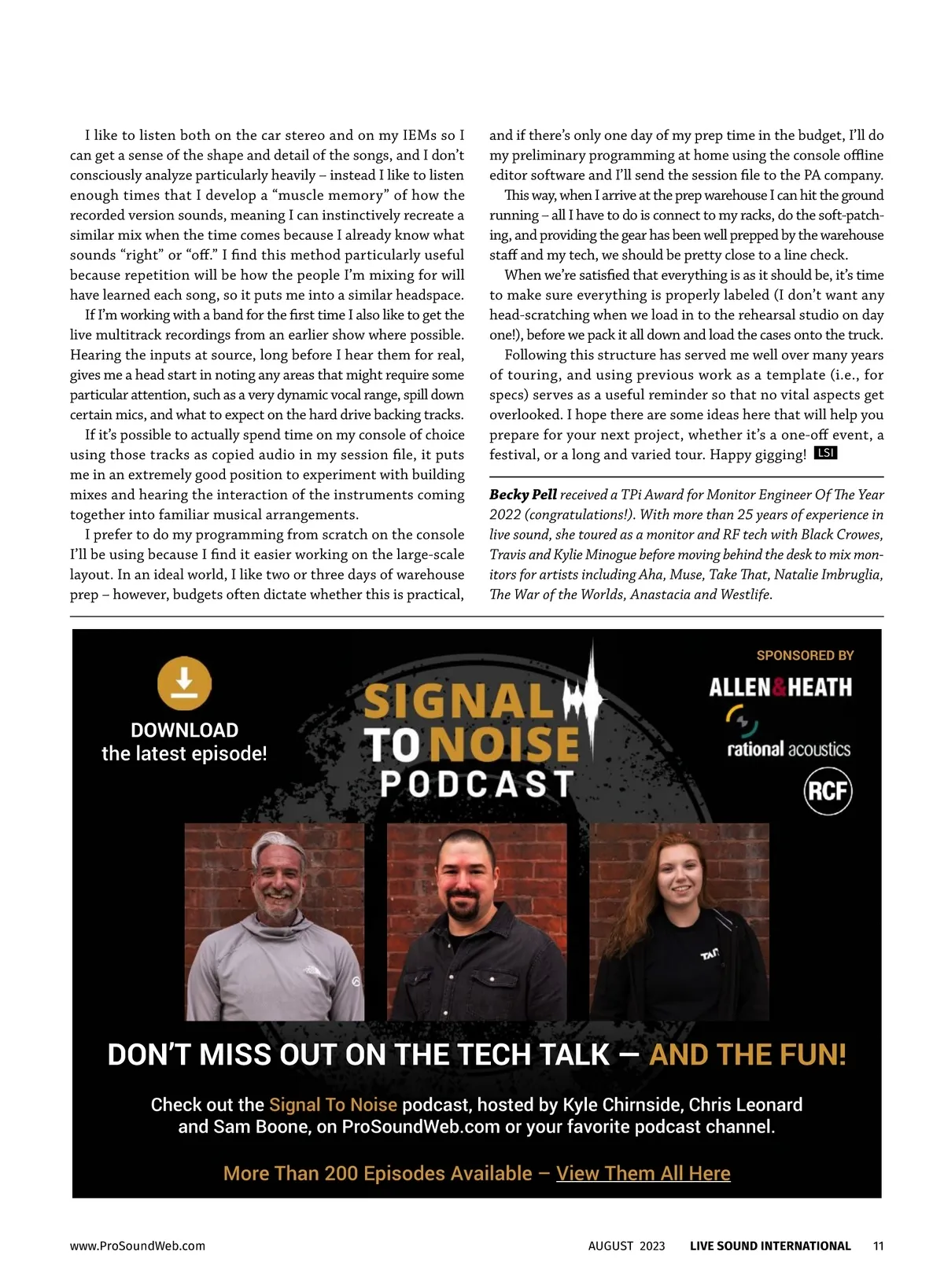 I like to listen both on the car stereo and on my IEMs so I can get a sense of the shape and detail of the songs, and I don't consciously analyze particularly heavily – instead I like to listen enough times that I develop a "muscle memory" of how the recorded version sounds, meaning I can instinctively recreate a similar mix when the time comes because I already know what sounds "right" or "off." I find this method particularly useful because repetition will be how the people I'm mixing for will have learned each song, so it puts me into a similar headspace.

If I'm working with a band for the first time I also like to get the live multitrack recordings from an earlier show where possible. Hearing the inputs at source, long before I hear them for real, gives me a head start in noting any areas that might require some particular attention, such as a very dynamic vocal range, spill down certain mics, and what to expect on the hard drive backing tracks.

If it's possible to actually spend time on my console of choice using those tracks as copied audio in my session file, it puts me in an extremely good position to experiment with building mixes and hearing the interaction of the instruments coming together into familiar musical arrangements.

I prefer to do my programming from scratch on the console I'll be using because I find it easier working on the large-scale layout. In an ideal world, I like two or three days of warehouse prep – however, budgets often dictate whether this is practical, and if there's only one day of my prep time in the budget, I'll do my preliminary programming at home using the console offline editor software and I'll send the session file to the PA company.

This way, when I arrive at the prep warehouse I can hit the ground running – all I have to do is connect to my racks, do the soft-patching, and providing the gear has been well prepped by the warehouse staff and my tech, we should be pretty close to a line check.

When we're satisfied that everything is as it should be, it's time to make sure everything is properly labeled (I don't want any head-scratching when we load in to the rehearsal studio on day one!), before we pack it all down and load the cases onto the truck.

Following this structure has served me well over many years of touring, and using previous work as a template (i.e., for specs) serves as a useful reminder so that no vital aspects get overlooked. I hope there are some ideas here that will help you prepare for your next project, whether it's a one-off event, a festival, or a long and varied tour. Happy gigging! LSI

Becky Pell received a TPi Award for Monitor Engineer Of The Year 2022 (congratulations!). With more than 25 years of experience in live sound, she toured as a monitor and RF tech with Black Crowes, Travis and Kylie Minogue before moving behind the desk to mix monitors for artists including Aha, Muse, Take That, Natalie Imbruglia, The War of the Worlds, Anastacia and Westlife.

DOWNLOAD
the latest episode!

SIGNAL TO NOISE PODCAST

SPONSORED BY
ALLEN&HEATH
rational acoustics
RCF

DON'T MISS OUT ON THE TECH TALK — AND THE FUN!

Check out the Signal To Noise podcast, hosted by Kyle Chirnside, Chris Leonard and Sam Boone, on ProSoundWeb.com or your favorite podcast channel.

More Than 200 Episodes Available – View Them All Here

www.ProSoundWeb.com AUGUST 2023 LIVE SOUND INTERNATIONAL 11